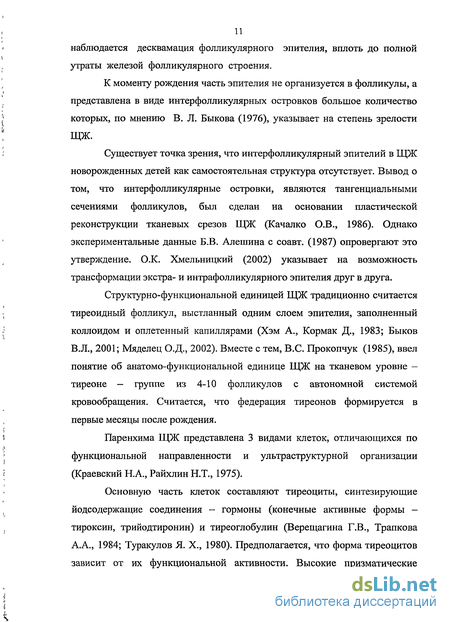 11

наблюдается десквамация фолликулярного эпителия, вплоть до полной утраты железой фолликулярного строения.

К моменту рождения часть эпителия не организуется в фолликулы, а представлена в виде интерфолликулярных островков большое количество которых, по мнению В. Л. Быкова (1976), указывает на степень зрелости ЩЖ.

Существует точка зрения, что интерфолликулярный эпителий в ЩЖ новорожденных детей как самостоятельная структура отсутствует. Вывод о том, что интерфолликулярные островки, являются тангенциальными сечениями фолликулов, был сделан на основании пластической реконструкции тканевых срезов ЩЖ (Качалко О.В., 1986). Однако экспериментальные данные Б.В. Алешина с соавт. (1987) опровергают это утверждение. О.К. Хмельницкий (2002) указывает на возможность трансформации экстра- и интрафолликулярного эпителия друг в друга.

Структурно-функциональной единицей ЩЖ традиционно считается тиреоидный фолликул, выстланный одним слоем эпителия, заполненный коллоидом и оплетенный капиллярами (Хэм А., Кормак Д., 1983; Быков В.Л., 2001; Мяделец О.Д., 2002). Вместе с тем, В.С. Прокопчук (1985), ввел понятие об анатомо-функциональной единице ЩЖ на тканевом уровне – тиреоне – группе из 4-10 фолликулов с автономной системой кровообращения. Считается, что федерация тиреонов формируется в первые месяцы после рождения.

Паренхима ЩЖ представлена 3 видами клеток, отличающихся по функциональной направленности и ультраструктурной организации (Краевский Н.А., Райхлин Н.Т., 1975).

Основную часть клеток составляют тиреоциты, синтезирующие йодсодержащие соединения – гормоны (конечные активные формы – тироксин, трийодтиронин) и тиреоглобулин (Верещагина Г.В., Трапкова А.А., 1984; Туракулов Я. Х., 1980). Предполагается, что форма тиреоцитов зависит от их функциональной активности. Высокие призматические

dsLib.net
библиотека диссертаций